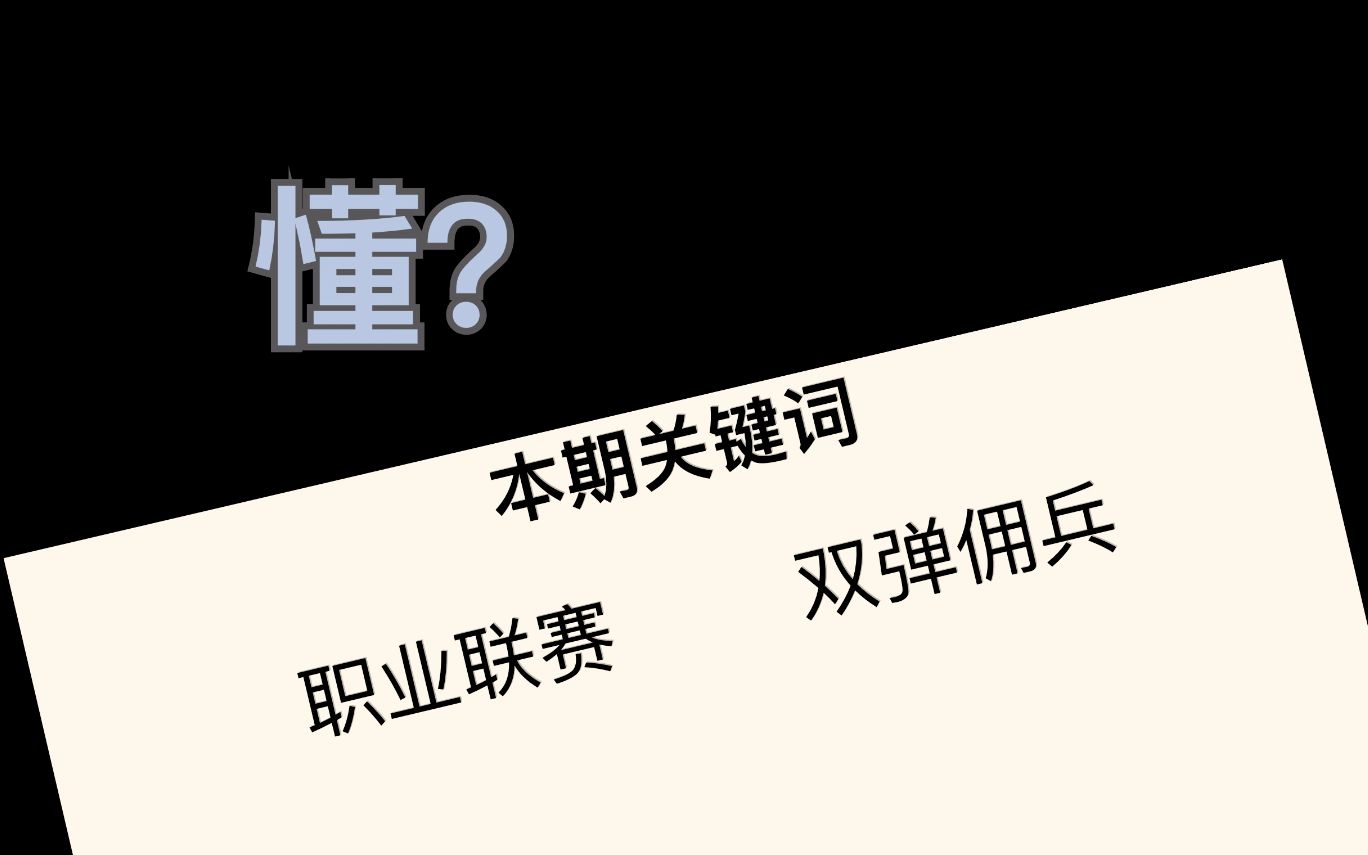 懂?

本期关键词

职业联赛

双弹佣兵